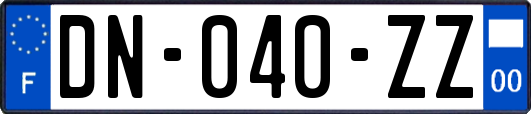 F
DN-040-ZZ
00